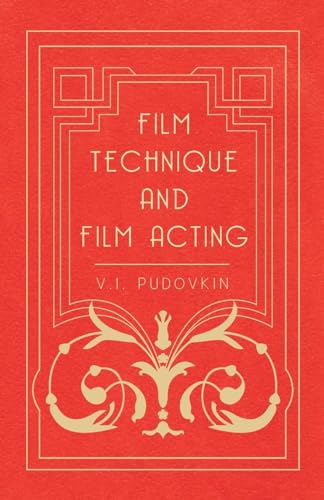 FILM TECHNIQUE AND FILM ACTING

V.I. PUDOVKIN